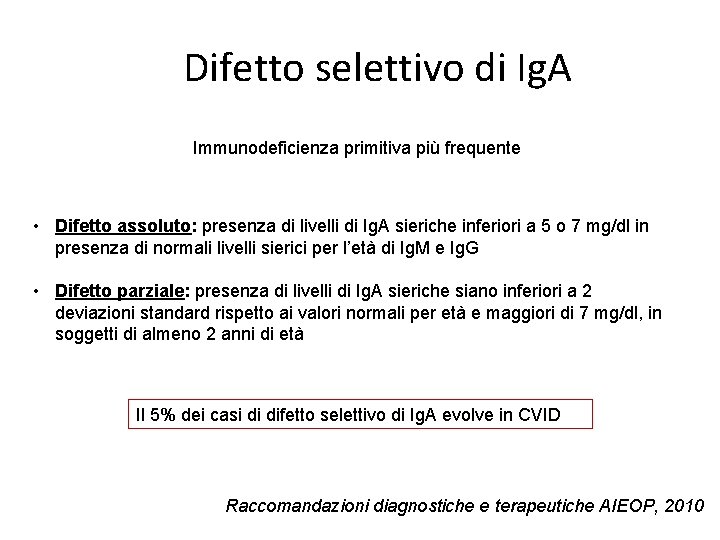 Difetto selettivo di IgA

Immunodeficienza primitiva più frequente

• Difetto assoluto: presenza di livelli di IgA sieriche inferiori a 5 o 7 mg/dl in presenza di normali livelli sierici per l'età di IgM e IgG

• Difetto parziale: presenza di livelli di IgA sieriche siano inferiori a 2 deviazioni standard rispetto ai valori normali per età e maggiori di 7 mg/dl, in soggetti di almeno 2 anni di età

Il 5% dei casi di difetto selettivo di IgA evolve in CVID

Raccomandazioni diagnostiche e terapeutiche AIEOP, 2010